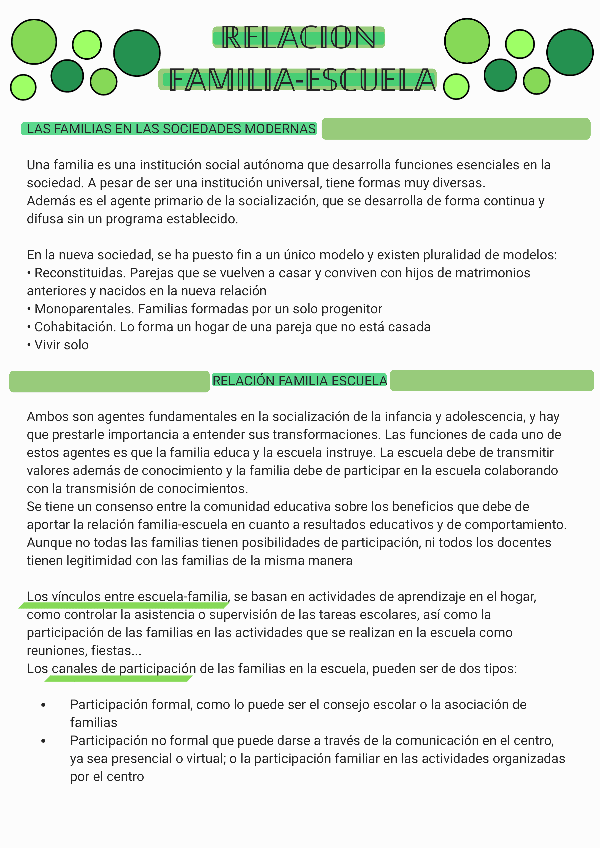 RELACION
FAMILIA-ESCUELA

LAS FAMILIAS EN LAS SOCIEDADES MODERNAS

Una familia es una institución social autónoma que desarrolla funciones esenciales en la sociedad. A pesar de ser una institución universal, tiene formas muy diversas.
Además es el agente primario de la socialización, que se desarrolla de forma continua y difusa sin un programa establecido.

En la nueva sociedad, se ha puesto fin a un único modelo y existen pluralidad de modelos:
• Reconstituidas. Parejas que se vuelven a casar y conviven con hijos de matrimonios anteriores y nacidos en la nueva relación
• Monoparentales. Familias formadas por un solo progenitor
• Cohabitación. Lo forma un hogar de una pareja que no está casada
• Vivir solo

RELACIÓN FAMILIA ESCUELA

Ambos son agentes fundamentales en la socialización de la infancia y adolescencia, y hay que prestarle importancia a entender sus transformaciones. Las funciones de cada uno de estos agentes es que la familia educa y la escuela instruye. La escuela debe de transmitir valores además de conocimiento y la familia debe de participar en la escuela colaborando con la transmisión de conocimientos.
Se tiene un consenso entre la comunidad educativa sobre los beneficios que debe de aportar la relación familia-escuela en cuanto a resultados educativos y de comportamiento. Aunque no todas las familias tienen posibilidades de participación, ni todos los docentes tienen legitimidad con las familias de la misma manera

Los vínculos entre escuela-familia, se basan en actividades de aprendizaje en el hogar, como controlar la asistencia o supervisión de las tareas escolares, así como la participación de las familias en las actividades que se realizan en la escuela como reuniones, fiestas...
Los canales de participación de las familias en la escuela, pueden ser de dos tipos:

• Participación formal, como lo puede ser el consejo escolar o la asociación de familias
• Participación no formal que puede darse a través de la comunicación en el centro, ya sea presencial o virtual; o la participación familiar en las actividades organizadas por el centro